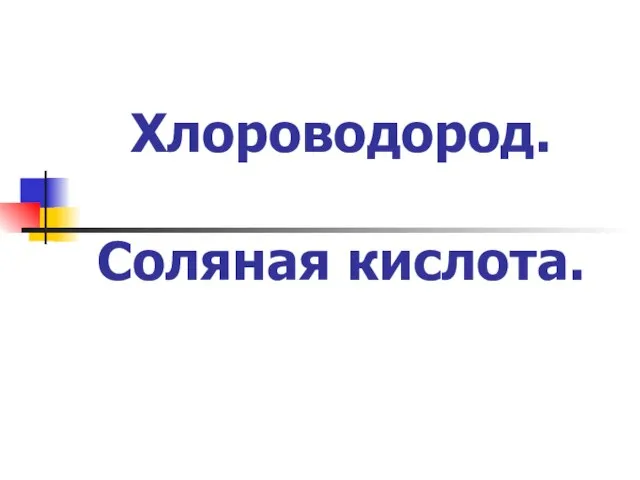 Хлороводород.

Соляная кислота.